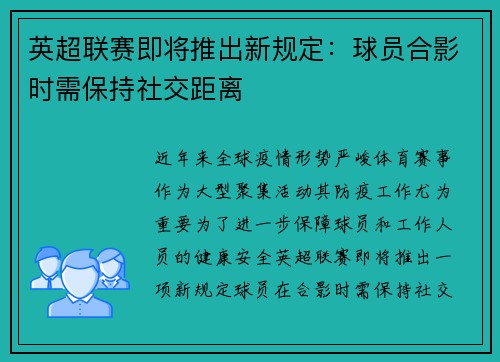 英超联赛即将推出新规定：球员合影时需保持社交距离

近年来全球疫情形势严峻体育赛事作为大型聚集活动其防疫工作尤为重要为了进一步保障球员和工作人员的健康安全英超联赛即将推出一项新规定球员在合影时需保持社交